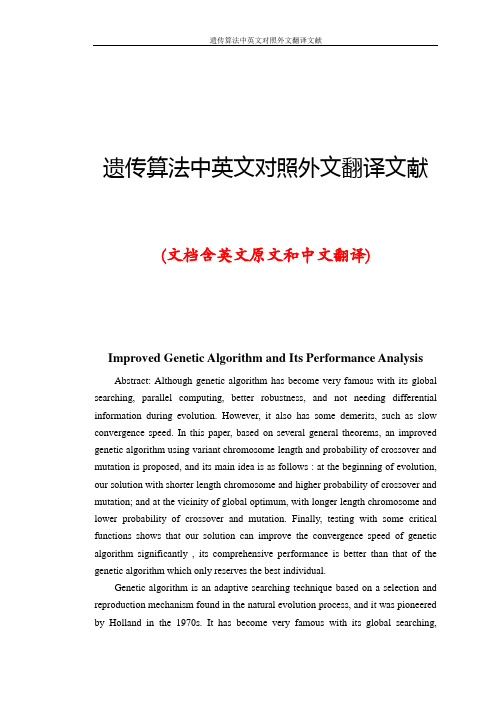 遗传算法中英文对照外文翻译文献

遗传算法中英文对照外文翻译文献

(文档含英文原文和中文翻译)

Improved Genetic Algorithm and Its Performance Analysis

Abstract: Although genetic algorithm has become very famous with its global searching, parallel computing, better robustness, and not needing differential information during evolution. However, it also has some demerits, such as slow convergence speed. In this paper, based on several general theorems, an improved genetic algorithm using variant chromosome length and probability of crossover and mutation is proposed, and its main idea is as follows : at the beginning of evolution, our solution with shorter length chromosome and higher probability of crossover and mutation; and at the vicinity of global optimum, with longer length chromosome and lower probability of crossover and mutation. Finally, testing with some critical functions shows that our solution can improve the convergence speed of genetic algorithm significantly , its comprehensive performance is better than that of the genetic algorithm which only reserves the best individual.

Genetic algorithm is an adaptive searching technique based on a selection and reproduction mechanism found in the natural evolution process, and it was pioneered by Holland in the 1970s. It has become very famous with its global searching,